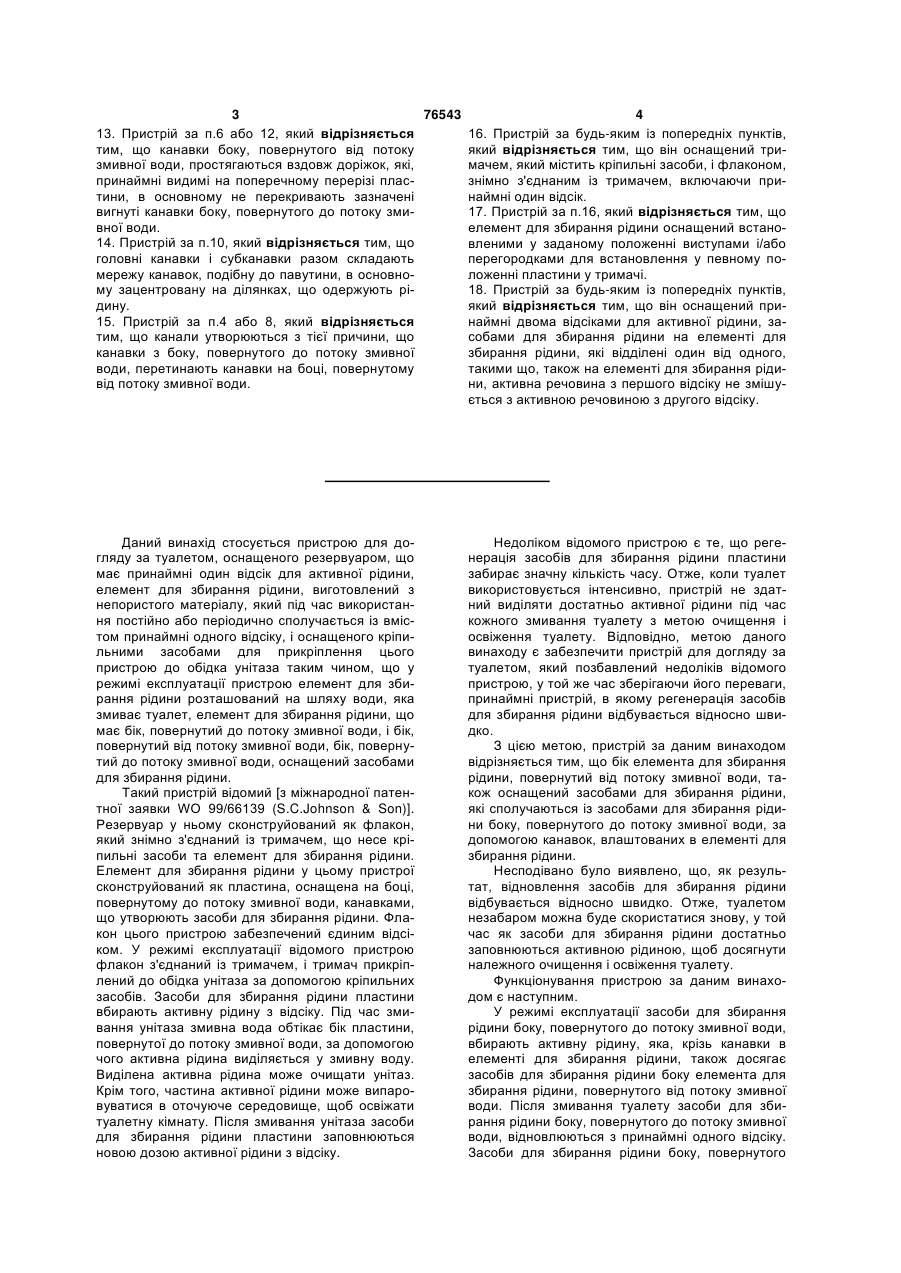 3 76543 4

13. Пристрій за п.6 або 12, який відрізняється тим, що канавки боку, повернутого від потоку змивної води, простягаються вздовж доріжок, які, принаймні видимі на поперечному перерізі пластини, в основному не перекривають зазначені вигнуті канавки боку, повернутого до потоку змивної води.

14. Пристрій за п.10, який відрізняється тим, що головні канавки і субканавки разом складають мережу канавок, подібну до павутини, в основному зацентровану на ділянках, що одержують рідину.

15. Пристрій за п.4 або 8, який відрізняється тим, що канали утворюються з тієї причини, що канавки з боку, повернутого до потоку змивної води, перетинають канавки на боці, повернутому від потоку змивної води.

16. Пристрій за будь-яким із попередніх пунктів, який відрізняється тим, що він оснащений тримачем, який містить кріпильні засоби, і флаконом, знімно з'єднаним із тримачем, включаючи принаймні один відсік.

17. Пристрій за п.16, який відрізняється тим, що елемент для збирання рідини оснащений встановленими у заданому положенні виступами і/або перегородками для встановлення у певному положенні пластини у тримачі.

18. Пристрій за будь-яким із попередніх пунктів, який відрізняється тим, що він оснащений принаймні двома відсіками для активної рідини, засобами для збирання рідини на елементі для збирання рідини, які відділені один від одного, такими що, також на елементі для збирання рідини, активна речовина з першого відсіку не змішується з активною речовиною з другого відсіку.

Даний винахід стосується пристрою для догляду за туалетом, оснащеного резервуаром, що має принаймні один відсік для активної рідини, елемент для збирання рідини, виготовлений з непористого матеріалу, який під час використання постійно або періодично сполучається із вмістом принаймні одного відсіку, і оснащеного кріпильними засобами для прикріплення цього пристрою до обідка унітаза таким чином, що у режимі експлуатації пристрою елемент для збирання рідини розташований на шляху води, яка змиває туалет, елемент для збирання рідини, що має бік, повернутий до потоку змивної води, і бік, повернутий від потоку змивної води, бік, повернутий до потоку змивної води, оснащений засобами для збирання рідини.

Такий пристрій відомий [з міжнародної патентної заявки WO 99/66139 (S.C.Johnson & Son)]. Резервуар у ньому сконструйований як флакон, який знімно з'єднаний із тримачем, що несе кріпильні засоби та елемент для збирання рідини. Елемент для збирання рідини у цьому пристрої сконструйований як пластина, оснащена на боці, повернутому до потоку змивної води, канавками, що утворюють засоби для збирання рідини. Флакон цього пристрою забезпечений єдиним відсіком. У режимі експлуатації відомого пристрою флакон з'єднаний із тримачем, і тримач прикріплений до обідка унітаза за допомогою кріпильних засобів. Засоби для збирання рідини пластини вбирають активну рідину з відсіку. Під час змивання унітаза змивна вода обтікає бік пластини, повернутої до потоку змивної води, за допомогою чого активна рідина виділяється у змивну воду. Виділена активна рідина може очищати унітаз. Крім того, частина активної рідини може випаровуватися в оточуюче середовище, щоб освіжати туалетну кімнату. Після змивання унітаза засоби для збирання рідини пластини заповнюються новою дозою активної рідини з відсіку.

Недоліком відомого пристрою є те, що регенерація засобів для збирання рідини пластини забирає значну кількість часу. Отже, коли туалет використовується інтенсивно, пристрій не здатний виділяти достатньо активної рідини під час кожного змивання туалету з метою очищення і освіження туалету. Відповідно, метою даного винаходу є забезпечити пристрій для догляду за туалетом, який позбавлений недоліків відомого пристрою, у той же час зберігаючи його переваги, принаймні пристрій, в якому регенерація засобів для збирання рідини відбувається відносно швидко.

З цією метою, пристрій за даним винаходом відрізняється тим, що бік елемента для збирання рідини, повернутий від потоку змивної води, також оснащений засобами для збирання рідини, які сполучаються із засобами для збирання рідини боку, повернутого до потоку змивної води, за допомогою канавок, влаштованих в елементі для збирання рідини.

Несподівано було виявлено, що, як результат, відновлення засобів для збирання рідини відбувається відносно швидко. Отже, туалетом незабаром можна буде скористатися знову, у той час як засоби для збирання рідини достатньо заповнюються активною рідиною, щоб досягнути належного очищення і освіження туалету.

Функціонування пристрою за даним винаходом є наступним.

У режимі експлуатації засоби для збирання рідини боку, повернутого до потоку змивної води, вбирають активну рідину, яка, крізь канавки в елементі для збирання рідини, також досягає засобів для збирання рідини боку елемента для збирання рідини, повернутого від потоку змивної води. Після змивання туалету засоби для збирання рідини боку, повернутого до потоку змивної води, відновлюються з принаймні одного відсіку. Засоби для збирання рідини боку, повернутого